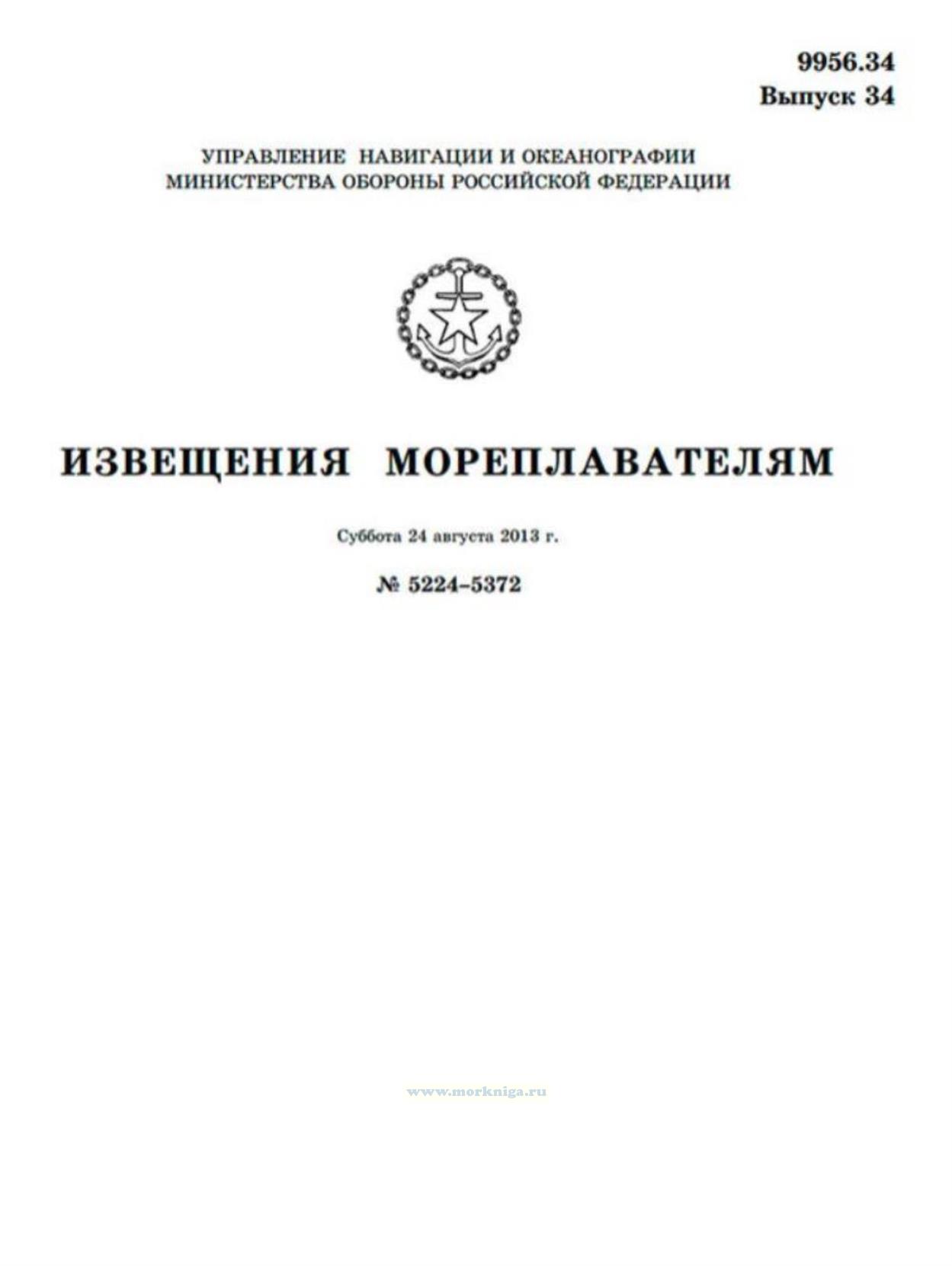 9956.34
Выпуск 34

УПРАВЛЕНИЕ НАВИГАЦИИ И ОКЕАНОГРАФИИ
МИНИСТЕРСТВА ОБОРОНЫ РОССИЙСКОЙ ФЕДЕРАЦИИ

ИЗВЕЩЕНИЯ МОРЕПЛАВАТЕЛЯМ

Суббота 24 августа 2013 г.

№ 5224–5372

www.morkniga.ru